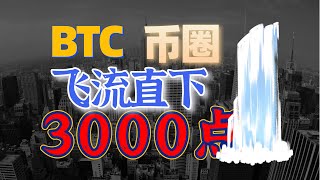 BTC 币圈

飞流直下

3000点